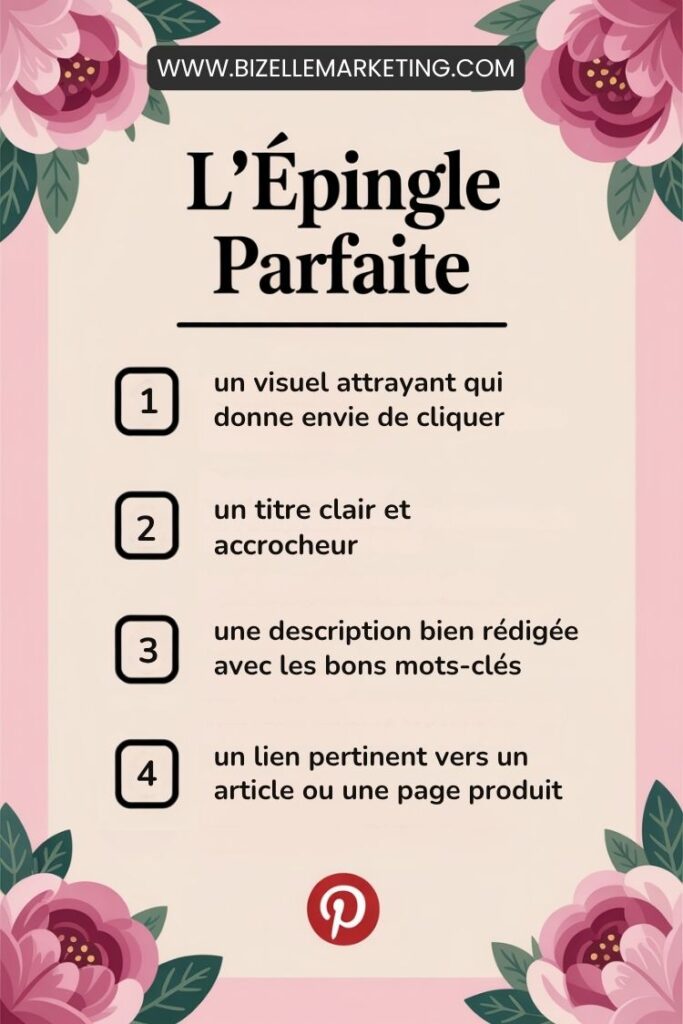 WWW.BIZELLEMARKETING.COM

L'Épingle Parfaite

1 un visuel attrayant qui donne envie de cliquer

2 un titre clair et accrocheur

3 une description bien rédigée avec les bons mots-clés

4 un lien pertinent vers un article ou une page produit